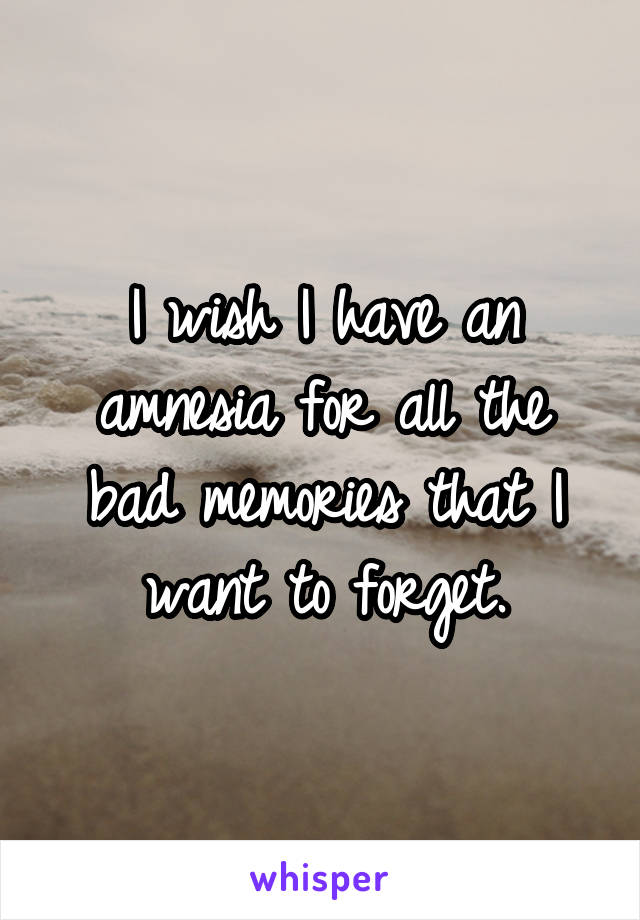 I wish I have an amnesia for all the bad memories that I want to forget.

whisper